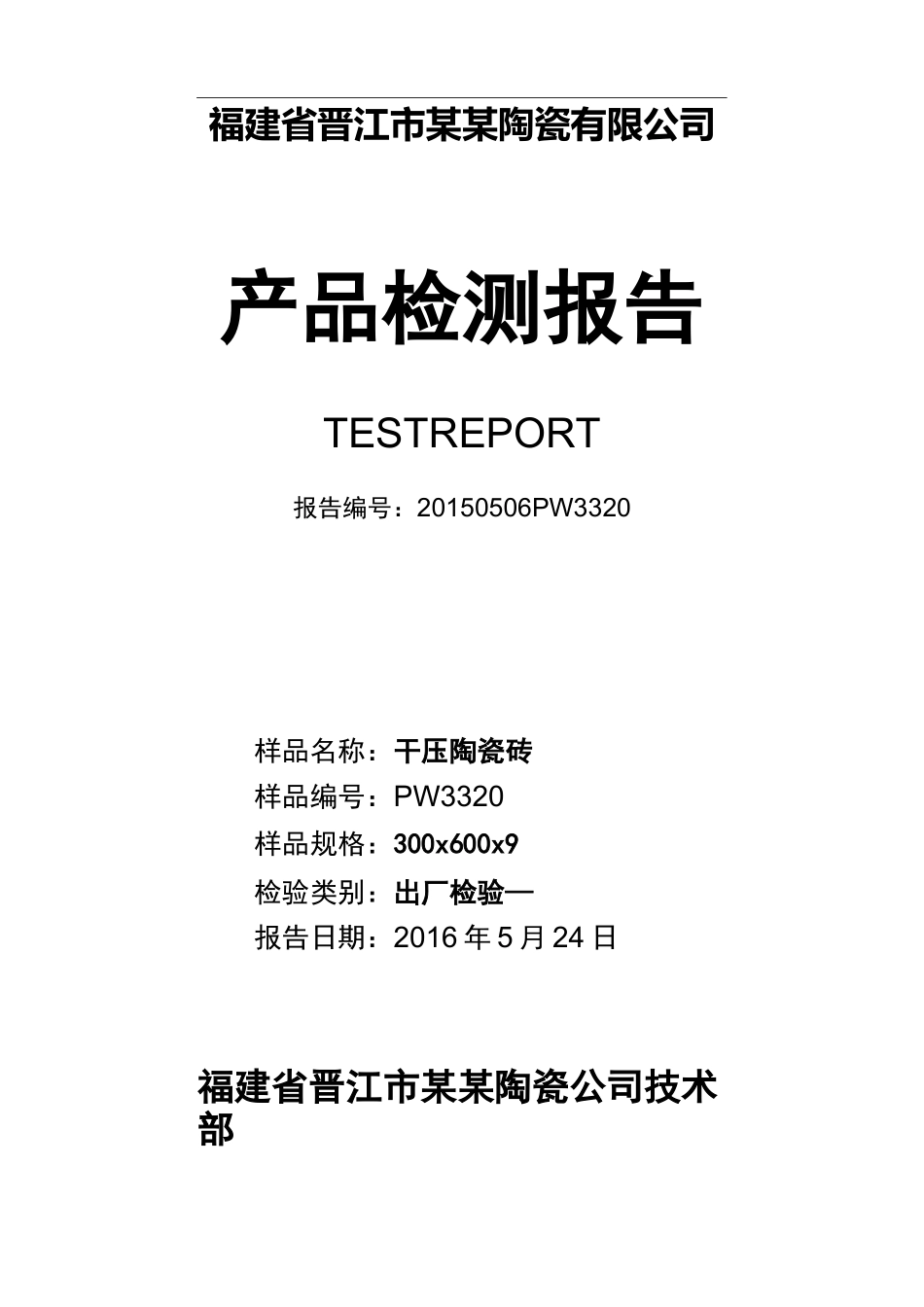 福建省晋江市某某陶瓷有限公司

产品检测报告

TESTREPORT

报告编号：20150506PW3320

样品名称：干压陶瓷砖
样品编号：PW3320
样品规格：300x600x9
检验类别：出厂检验一
报告日期：2016 年 5 月 24 日

福建省晋江市某某陶瓷公司技术部